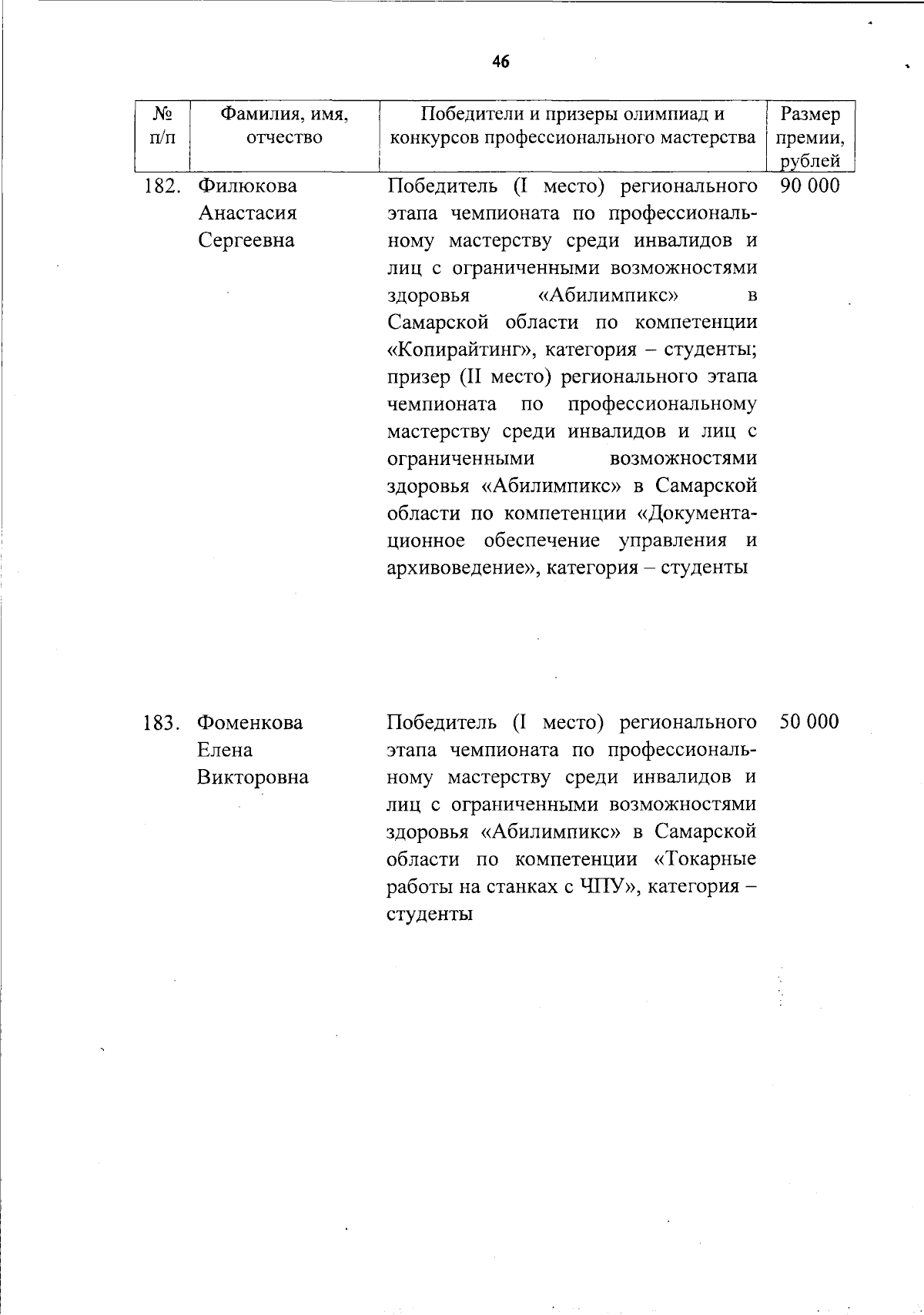 46

| № п/п | Фамилия, имя, отчество | Победители и призеры олимпиад и конкурсов профессионального мастерства | Размер премии, рублей |
|---|---|---|---|
| 182. | Филюкова Анастасия Сергеевна | Победитель (I место) регионального этапа чемпионата по профессиональному мастерству среди инвалидов и лиц с ограниченными возможностями здоровья «Абилимпикс» в Самарской области по компетенции «Копирайтинг», категория – студенты; призер (II место) регионального этапа чемпионата по профессиональному мастерству среди инвалидов и лиц с ограниченными возможностями здоровья «Абилимпикс» в Самарской области по компетенции «Документационное обеспечение управления и архивоведение», категория – студенты | 90 000 |
| 183. | Фоменкова Елена Викторовна | Победитель (I место) регионального этапа чемпионата по профессиональному мастерству среди инвалидов и лиц с ограниченными возможностями здоровья «Абилимпикс» в Самарской области по компетенции «Токарные работы на станках с ЧПУ», категория – студенты | 50 000 |